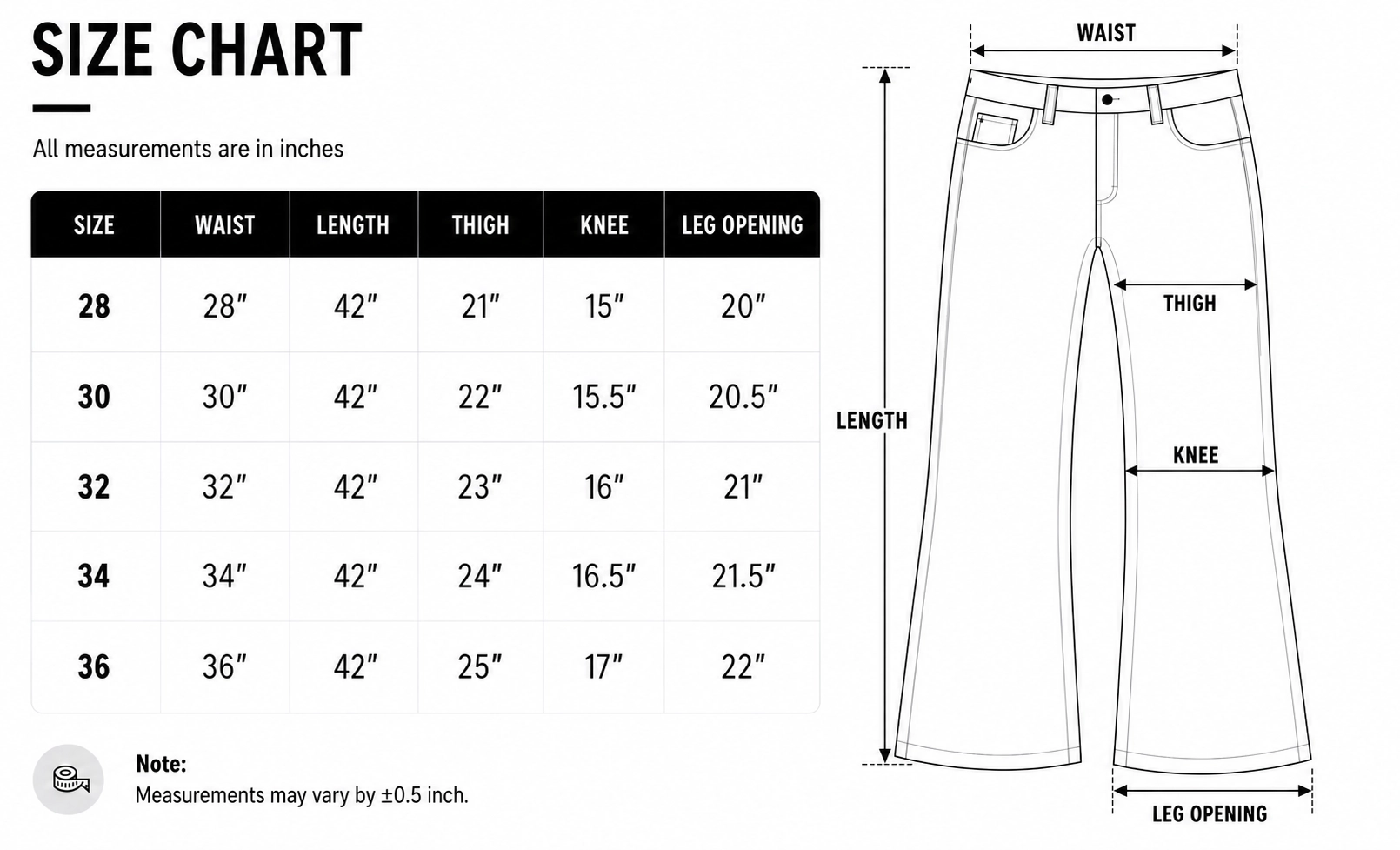 SIZE CHART

All measurements are in inches

| SIZE | WAIST | LENGTH | THIGH | KNEE | LEG OPENING |
|---|---|---|---|---|---|
| 28 | 28″ | 42″ | 21″ | 15″ | 20″ |
| 30 | 30″ | 42″ | 22″ | 15.5″ | 20.5″ |
| 32 | 32″ | 42″ | 23″ | 16″ | 21″ |
| 34 | 34″ | 42″ | 24″ | 16.5″ | 21.5″ |
| 36 | 36″ | 42″ | 25″ | 17″ | 22″ |

Note:
Measurements may vary by ±0.5 inch.

WAIST
LENGTH
THIGH
KNEE
LEG OPENING